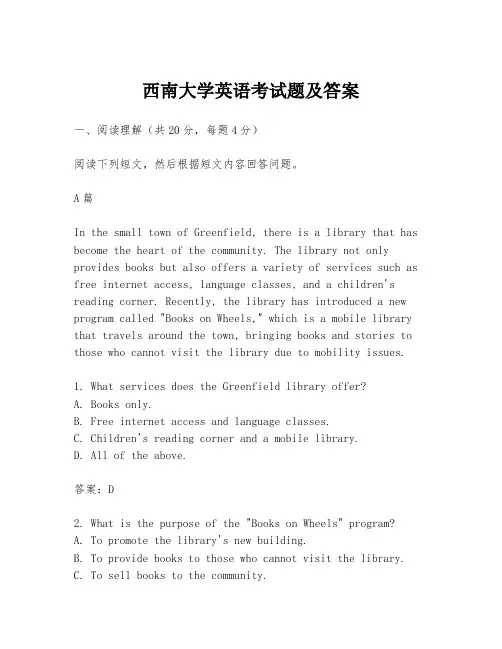 西南大学英语考试题及答案

一、阅读理解（共20分，每题4分）

阅读下列短文，然后根据短文内容回答问题。

A篇

In the small town of Greenfield, there is a library that has become the heart of the community. The library not only provides books but also offers a variety of services such as free internet access, language classes, and a children's reading corner. Recently, the library has introduced a new program called "Books on Wheels," which is a mobile library that travels around the town, bringing books and stories to those who cannot visit the library due to mobility issues.

1. What services does the Greenfield library offer?
A. Books only.
B. Free internet access and language classes.
C. Children's reading corner and a mobile library.
D. All of the above.

答案：D

2. What is the purpose of the "Books on Wheels" program?
A. To promote the library's new building.
B. To provide books to those who cannot visit the library.
C. To sell books to the community.